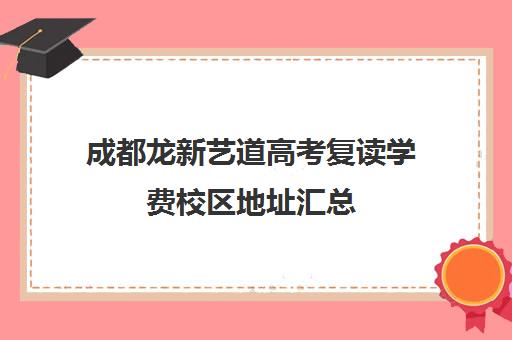 成都龙新艺道高考复读学费校区地址汇总